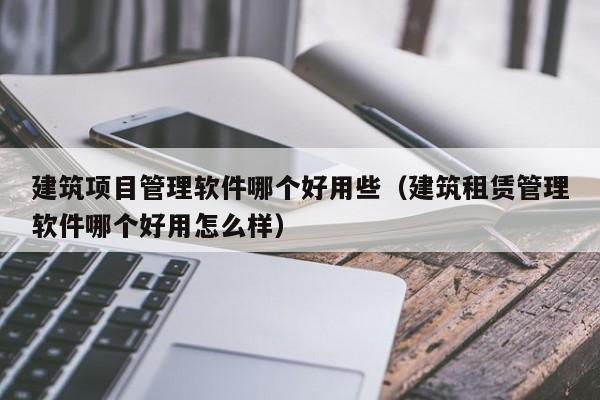 建筑项目管理软件哪个好用些（建筑租赁管理软件哪个好用怎么样）